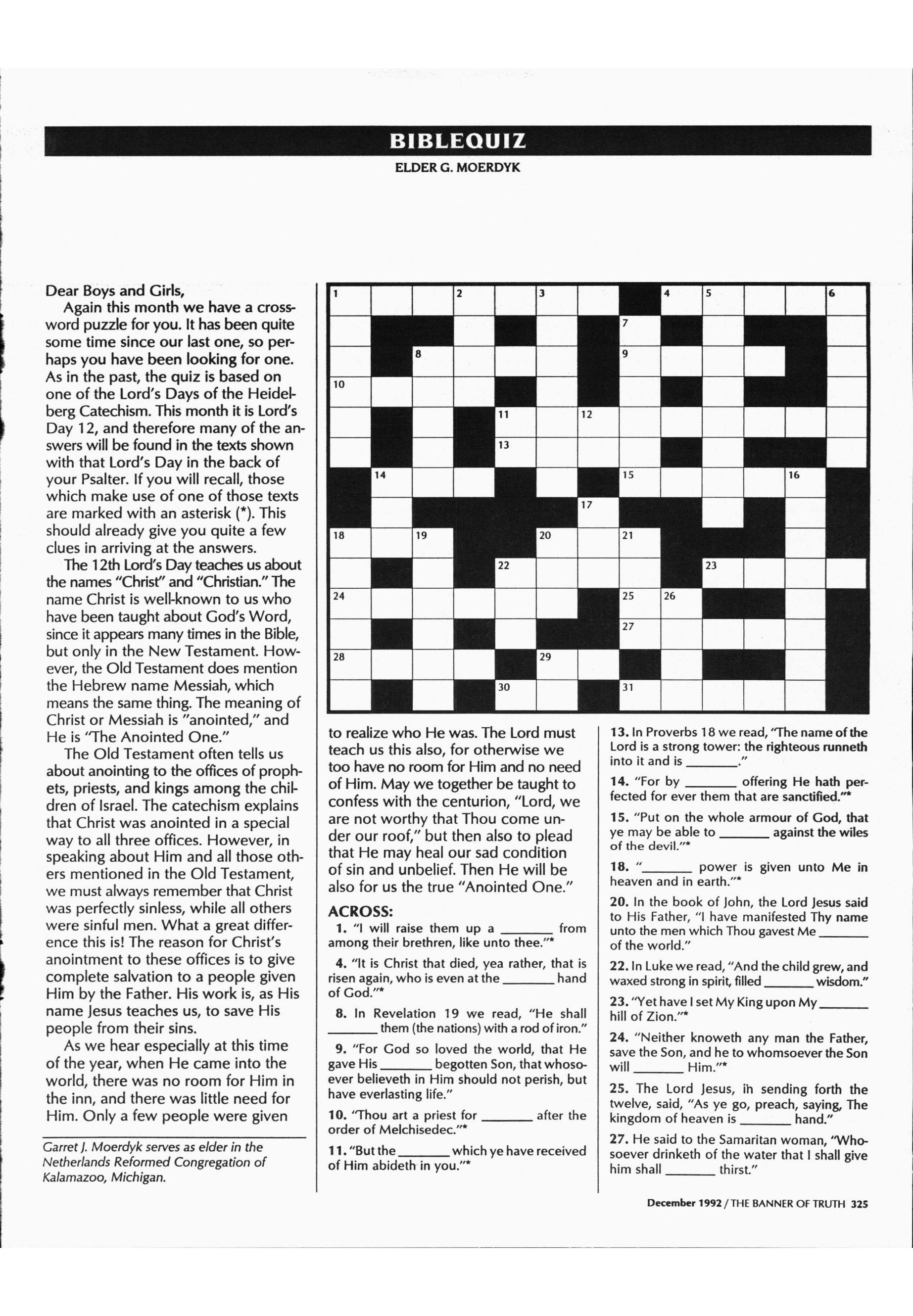 BIBLEQUIZ

ELDER G. MOERDYK

Dear Boys and Girls,

Again this month we have a crossword puzzle for you. It has been quite some time since our last one, so perhaps you have been looking for one. As in the past, the quiz is based on one of the Lord's Days of the Heidelberg Catechism. This month it is Lord's Day 12, and therefore many of the answers will be found in the texts shown with that Lord's Day in the back of your Psalter. If you will recall, those which make use of one of those texts are marked with an asterisk (*). This should already give you quite a few clues in arriving at the answers.

The 12th Lord's Day teaches us about the names "Christ" and "Christian." The name Christ is well-known to us who have been taught about God's Word, since it appears many times in the Bible, but only in the New Testament. However, the Old Testament does mention the Hebrew name Messiah, which means the same thing. The meaning of Christ or Messiah is "anointed," and He is "The Anointed One."

The Old Testament often tells us about anointing to the offices of prophets, priests, and kings among the children of Israel. The catechism explains that Christ was anointed in a special way to all three offices. However, in speaking about Him and all those others mentioned in the Old Testament, we must always remember that Christ was perfectly sinless, while all others were sinful men. What a great difference this is! The reason for Christ's anointment to these offices is to give complete salvation to a people given Him by the Father. His work is, as His name Jesus teaches us, to save His people from their sins.

As we hear especially at this time of the year, when He came into the world, there was no room for Him in the inn, and there was little need for Him. Only a few people were given

Garret J. Moerdyk serves as elder in the Netherlands Reformed Congregation of Kalamazoo, Michigan.

1 2 3 4 5 6 7 8 9 10 11 12 13 14 15 16 17 18 19 20 21 22 23 24 25 26 27 28 29 30 31

to realize who He was. The Lord must teach us this also, for otherwise we too have no room for Him and no need of Him. May we together be taught to confess with the centurion, "Lord, we are not worthy that Thou come under our roof," but then also to plead that He may heal our sad condition of sin and unbelief. Then He will be also for us the true "Anointed One."

ACROSS:

1. "I will raise them up a _______ from among their brethren, like unto thee."*

4. "It is Christ that died, yea rather, that is risen again, who is even at the _______ hand of God."*

8. In Revelation 19 we read, "He shall _______ them (the nations) with a rod of iron."

9. "For God so loved the world, that He gave His _______ begotten Son, that whosoever believeth in Him should not perish, but have everlasting life."

10. "Thou art a priest for _______ after the order of Melchisedec."*

11. "But the _______ which ye have received of Him abideth in you."*

13. In Proverbs 18 we read, "The name of the Lord is a strong tower: the righteous runneth into it and is _______."

14. "For by _______ offering He hath perfected for ever them that are sanctified."*

15. "Put on the whole armour of God, that ye may be able to _______ against the wiles of the devil."*

18. "_______ power is given unto Me in heaven and in earth."*

20. In the book of John, the Lord Jesus said to His Father, "I have manifested Thy name unto the men which Thou gavest Me _______ of the world."

22. In Luke we read, "And the child grew, and waxed strong in spirit, filled _______ wisdom."

23. "Yet have I set My King upon My _______ hill of Zion."*

24. "Neither knoweth any man the Father, save the Son, and he to whomsoever the Son will _______ Him."*

25. The Lord Jesus, in sending forth the twelve, said, "As ye go, preach, saying, The kingdom of heaven is _______ hand."

27. He said to the Samaritan woman, "Whosoever drinketh of the water that I shall give him shall _______ thirst."

December 1992 / THE BANNER OF TRUTH 325